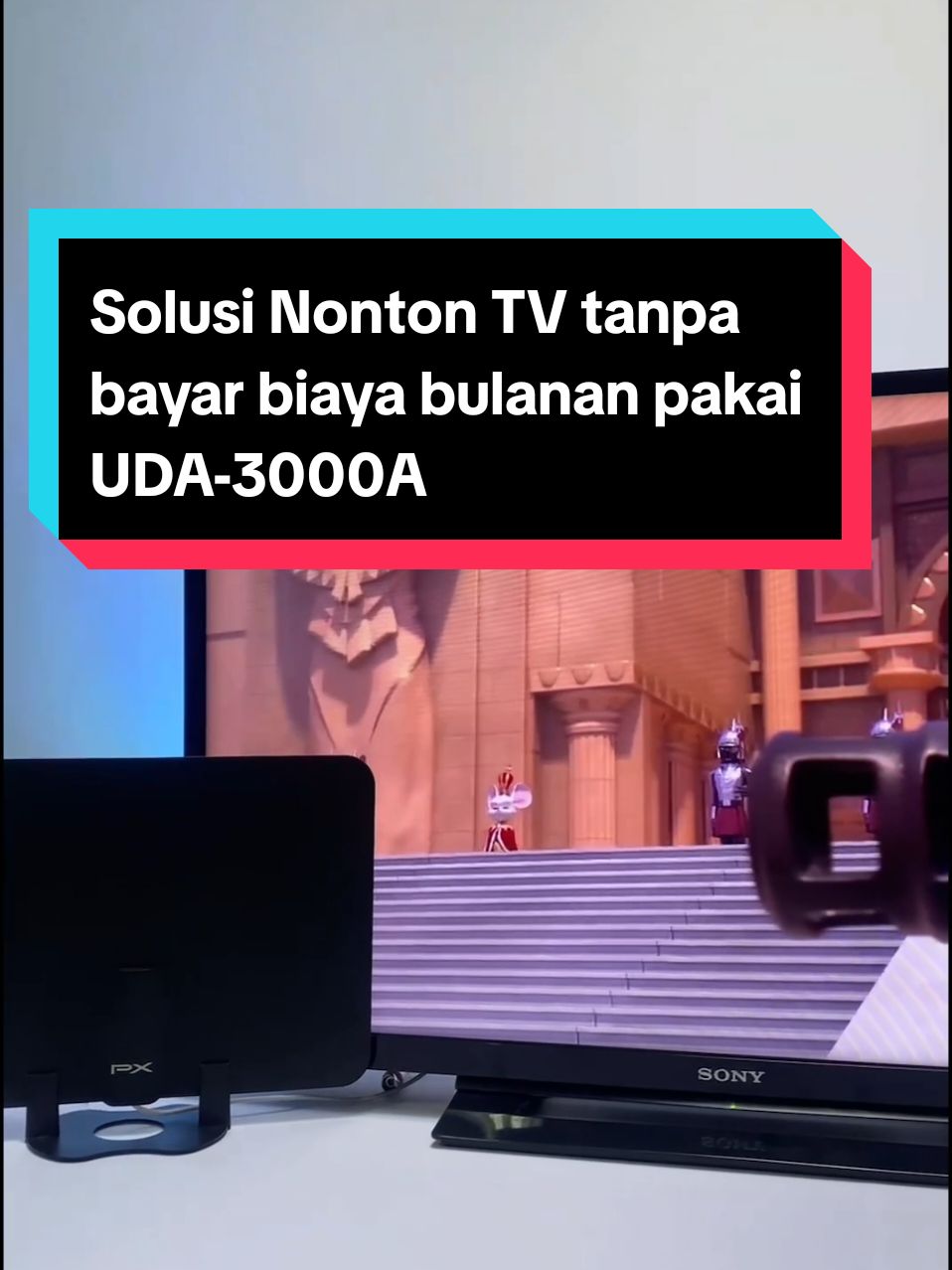 Solusi Nonton TV tanpa bayar biaya bulanan pakai UDA-3000A

PX

SONY